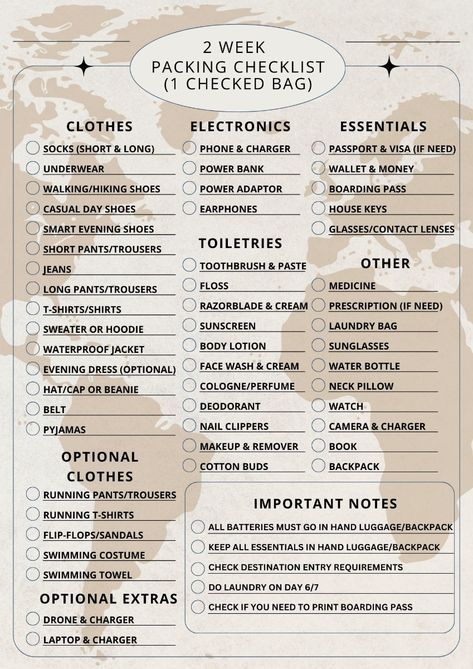 2 WEEK
PACKING CHECKLIST
(1 CHECKED BAG)

CLOTHES
SOCKS (SHORT & LONG)
UNDERWEAR
WALKING/HIKING SHOES
CASUAL DAY SHOES
SMART EVENING SHOES
SHORT PANTS/TROUSERS
JEANS
LONG PANTS/TROUSERS
T-SHIRTS/SHIRTS
SWEATER OR HOODIE
WATERPROOF JACKET
EVENING DRESS (OPTIONAL)
HAT/CAP OR BEANIE
BELT
PYJAMAS

OPTIONAL CLOTHES
RUNNING PANTS/TROUSERS
RUNNING T-SHIRTS
FLIP-FLOPS/SANDALS
SWIMMING COSTUME
SWIMMING TOWEL

OPTIONAL EXTRAS
DRONE & CHARGER
LAPTOP & CHARGER

ELECTRONICS
PHONE & CHARGER
POWER BANK
POWER ADAPTOR
EARPHONES

TOILETRIES
TOOTHBRUSH & PASTE
FLOSS
RAZORBLADE & CREAM
SUNSCREEN
BODY LOTION
FACE WASH & CREAM
COLOGNE/PERFUME
DEODORANT
NAIL CLIPPERS
MAKEUP & REMOVER
COTTON BUDS

ESSENTIALS
PASSPORT & VISA (IF NEED)
WALLET & MONEY
BOARDING PASS
HOUSE KEYS
GLASSES/CONTACT LENSES

OTHER
MEDICINE
PRESCRIPTION (IF NEED)
LAUNDRY BAG
SUNGLASSES
WATER BOTTLE
NECK PILLOW
WATCH
CAMERA & CHARGER
BOOK
BACKPACK

IMPORTANT NOTES
ALL BATTERIES MUST GO IN HAND LUGGAGE/BACKPACK
KEEP ALL ESSENTIALS IN HAND LUGGAGE/BACKPACK
CHECK DESTINATION ENTRY REQUIREMENTS
DO LAUNDRY ON DAY 6/7
CHECK IF YOU NEED TO PRINT BOARDING PASS